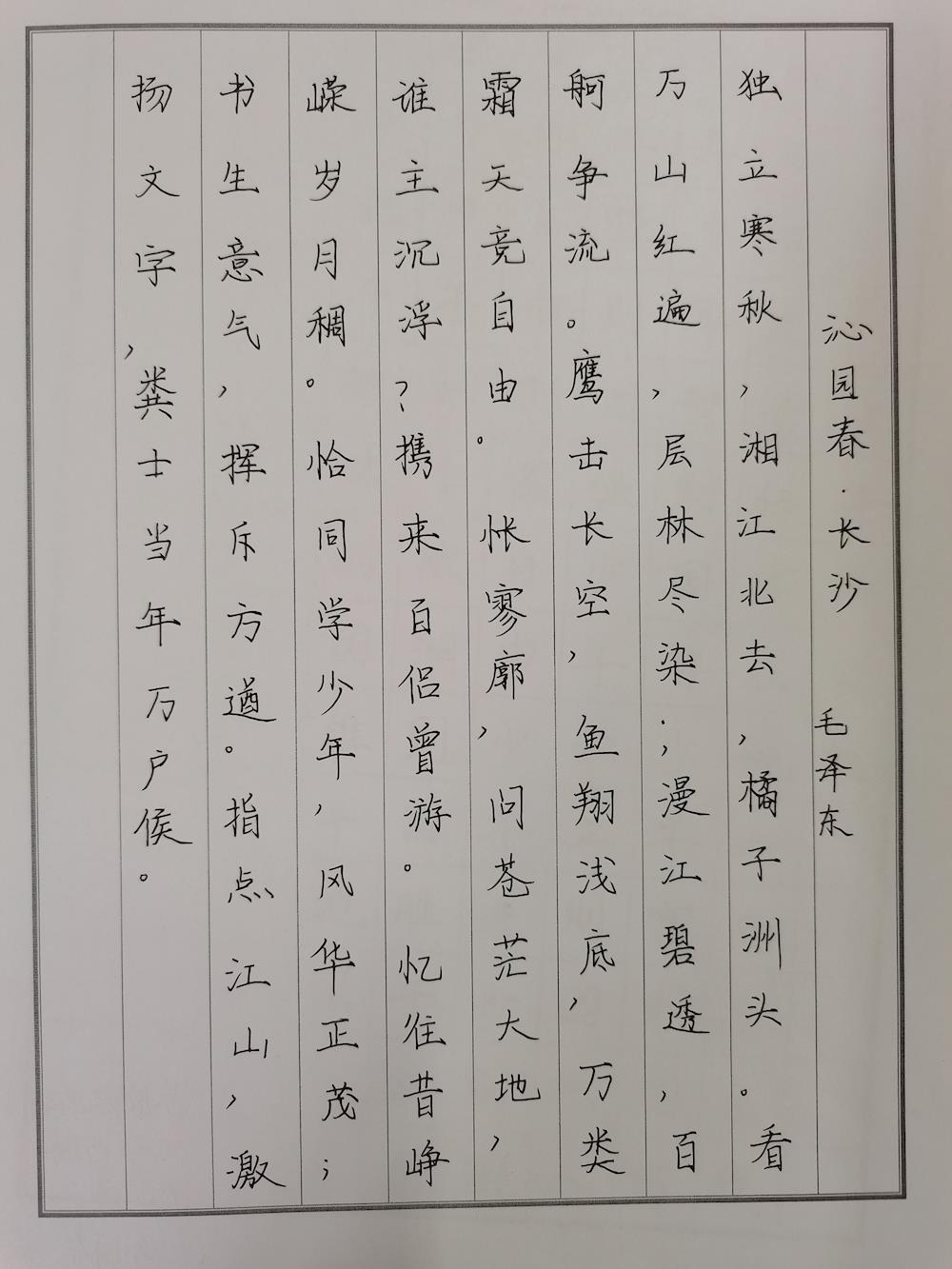 沁园春·长沙

毛泽东

独立寒秋，湘江北去，橘子洲头。看万山红遍，层林尽染；漫江碧透，百舸争流。鹰击长空，鱼翔浅底，万类霜天竞自由。怅寥廓，问苍茫大地，谁主沉浮？携来百侣曾游。忆往昔峥嵘岁月稠。恰同学少年，风华正茂；书生意气，挥斥方遒。指点江山，激扬文字，粪土当年万户侯。